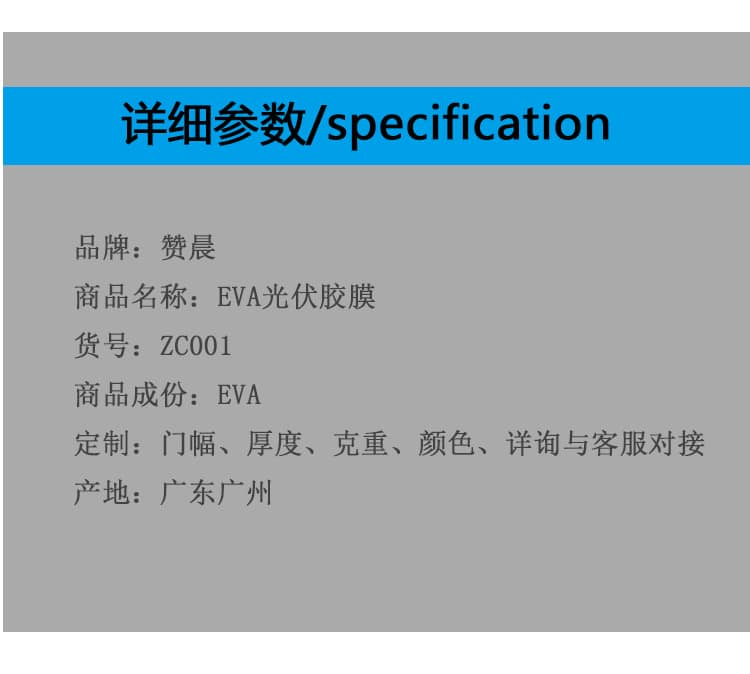 详细参数/specification

品牌：赞晨

商品名称：EVA光伏胶膜

货号：ZC001

商品成份：EVA

定制：门幅、厚度、克重、颜色、详询与客服对接

产地：广东广州